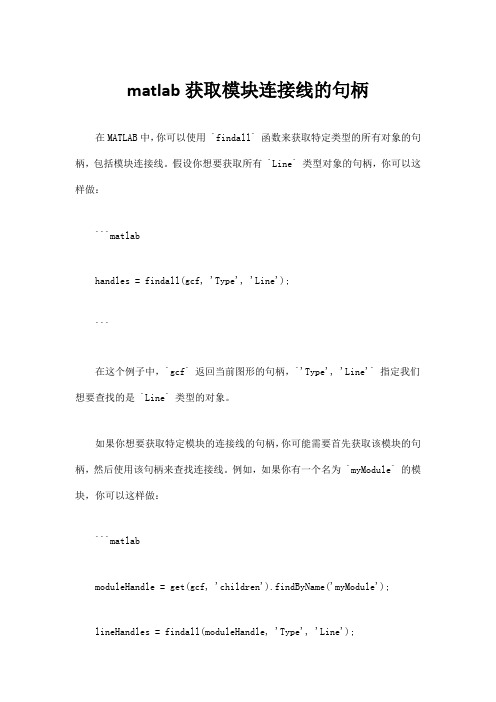 matlab 获取模块连接线的句柄

在 MATLAB 中，你可以使用 `findall` 函数来获取特定类型的所有对象的句柄，包括模块连接线。假设你想要获取所有 `Line` 类型对象的句柄，你可以这样做：

```matlab

handles = findall(gcf, 'Type', 'Line');

```

在这个例子中，`gcf` 返回当前图形的句柄，`'Type', 'Line'` 指定我们想要查找的是 `Line` 类型的对象。

如果你想要获取特定模块的连接线的句柄，你可能需要首先获取该模块的句柄，然后使用该句柄来查找连接线。例如，如果你有一个名为 `myModule` 的模块，你可以这样做：

```matlab

moduleHandle = get(gcf, 'children').findByName('myModule');

lineHandles = findall(moduleHandle, 'Type', 'Line');